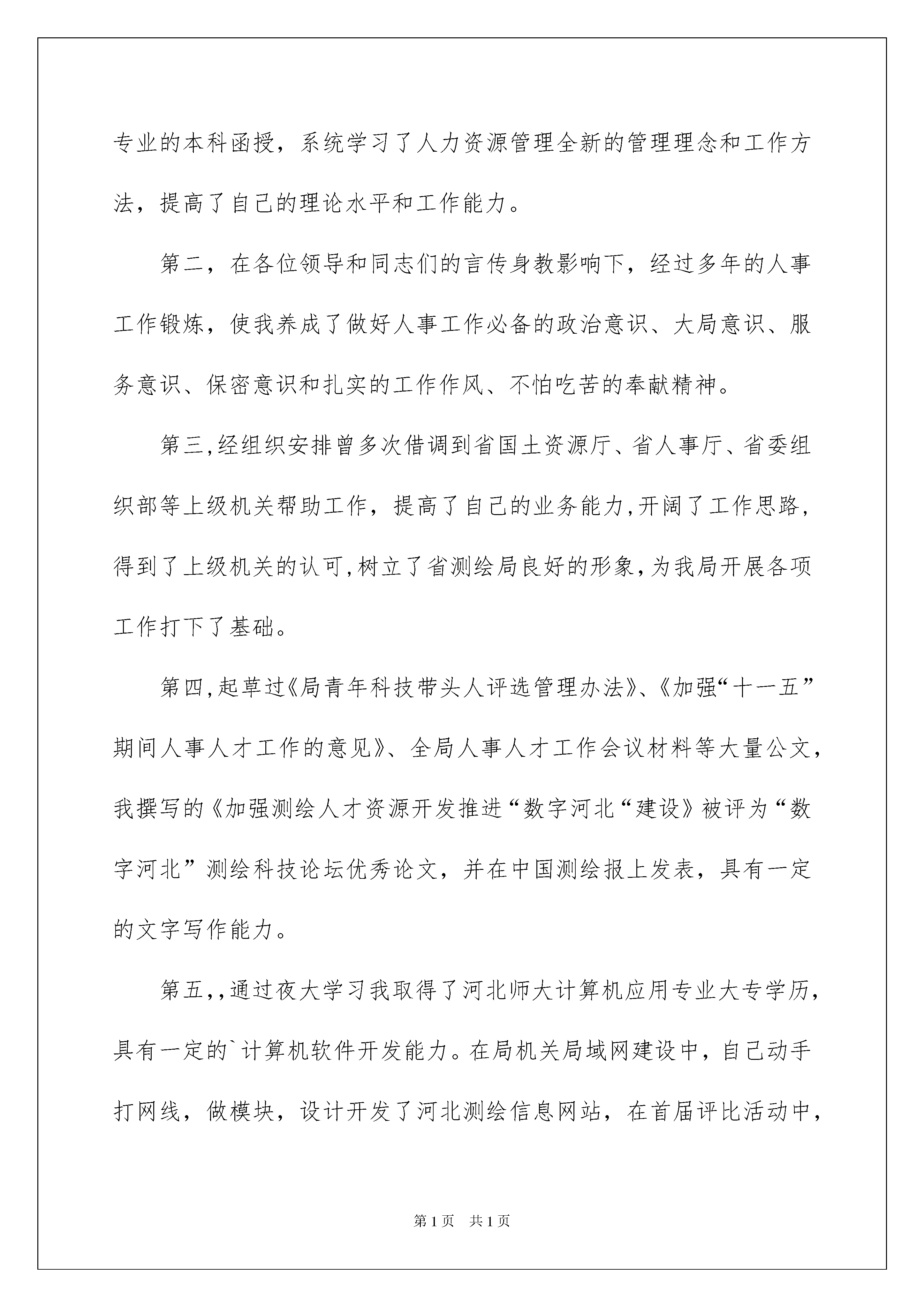 专业的本科函授，系统学习了人力资源管理全新的管理理念和工作方法，提高了自己的理论水平和工作能力。

第二，在各位领导和同志们的言传身教影响下，经过多年的人事工作锻炼，使我养成了做好人事工作必备的政治意识、大局意识、服务意识、保密意识和扎实的工作作风、不怕吃苦的奉献精神。

第三,经组织安排曾多次借调到省国土资源厅、省人事厅、省委组织部等上级机关帮助工作，提高了自己的业务能力,开阔了工作思路,得到了上级机关的认可,树立了省测绘局良好的形象,为我局开展各项工作打下了基础。

第四,起草过《局青年科技带头人评选管理办法》、《加强“十一五”期间人事人才工作的意见》、全局人事人才工作会议材料等大量公文,我撰写的《加强测绘人才资源开发推进“数字河北“建设》被评为“数字河北”测绘科技论坛优秀论文，并在中国测绘报上发表，具有一定的文字写作能力。

第五,,通过夜大学习我取得了河北师大计算机应用专业大专学历,具有一定的`计算机软件开发能力。在局机关局域网建设中，自己动手打网线，做模块，设计开发了河北测绘信息网站，在首届评比活动中，

第1页　共1页